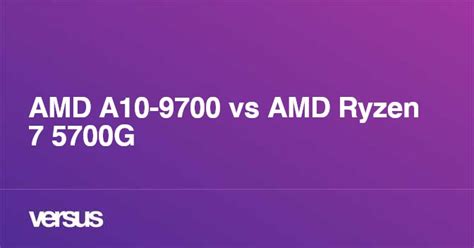 AMD A10-9700 vs AMD Ryzen 7 5700G

versus